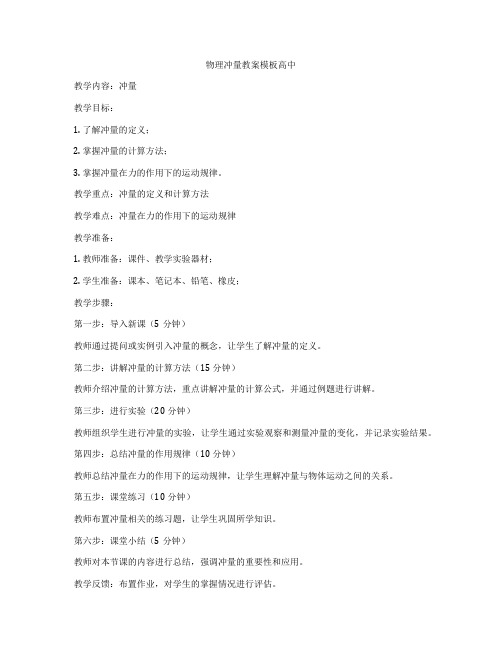 物理冲量教案模板高中

教学内容：冲量

教学目标：

1. 了解冲量的定义；

2. 掌握冲量的计算方法；

3. 掌握冲量在力的作用下的运动规律。

教学重点：冲量的定义和计算方法

教学难点：冲量在力的作用下的运动规律

教学准备：

1. 教师准备：课件、教学实验器材；

2. 学生准备：课本、笔记本、铅笔、橡皮；

教学步骤：

第一步：导入新课（5 分钟）

教师通过提问或实例引入冲量的概念，让学生了解冲量的定义。

第二步：讲解冲量的计算方法（15 分钟）

教师介绍冲量的计算方法，重点讲解冲量的计算公式，并通过例题进行讲解。

第三步：进行实验（20 分钟）

教师组织学生进行冲量的实验，让学生通过实验观察和测量冲量的变化，并记录实验结果。

第四步：总结冲量的作用规律（10 分钟）

教师总结冲量在力的作用下的运动规律，让学生理解冲量与物体运动之间的关系。

第五步：课堂练习（10 分钟）

教师布置冲量相关的练习题，让学生巩固所学知识。

第六步：课堂小结（5 分钟）

教师对本节课的内容进行总结，强调冲量的重要性和应用。

教学反馈：布置作业，对学生的掌握情况进行评估。